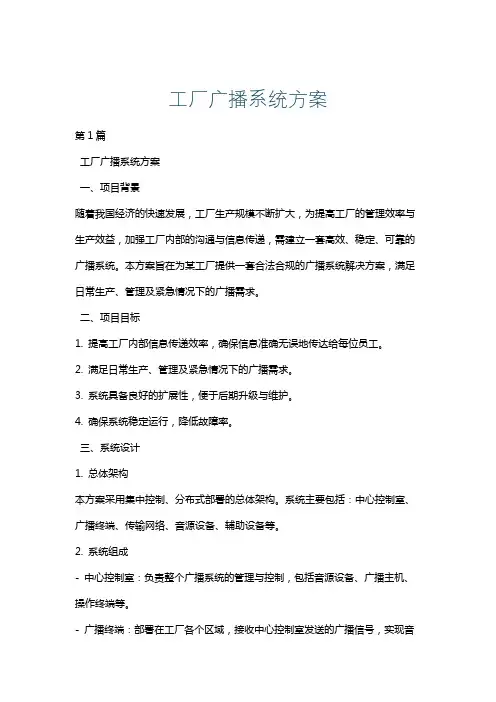 工厂广播系统方案

第1篇

工厂广播系统方案

一、项目背景

随着我国经济的快速发展，工厂生产规模不断扩大，为提高工厂的管理效率与生产效益，加强工厂内部的沟通与信息传递，需建立一套高效、稳定、可靠的广播系统。本方案旨在为某工厂提供一套合法合规的广播系统解决方案，满足日常生产、管理及紧急情况下的广播需求。

二、项目目标

1. 提高工厂内部信息传递效率，确保信息准确无误地传达给每位员工。

2. 满足日常生产、管理及紧急情况下的广播需求。

3. 系统具备良好的扩展性，便于后期升级与维护。

4. 确保系统稳定运行，降低故障率。

三、系统设计

1. 总体架构

本方案采用集中控制、分布式部署的总体架构。系统主要包括：中心控制室、广播终端、传输网络、音源设备、辅助设备等。

2. 系统组成

- 中心控制室：负责整个广播系统的管理与控制，包括音源设备、广播主机、操作终端等。

- 广播终端：部署在工厂各个区域，接收中心控制室发送的广播信号，实现音